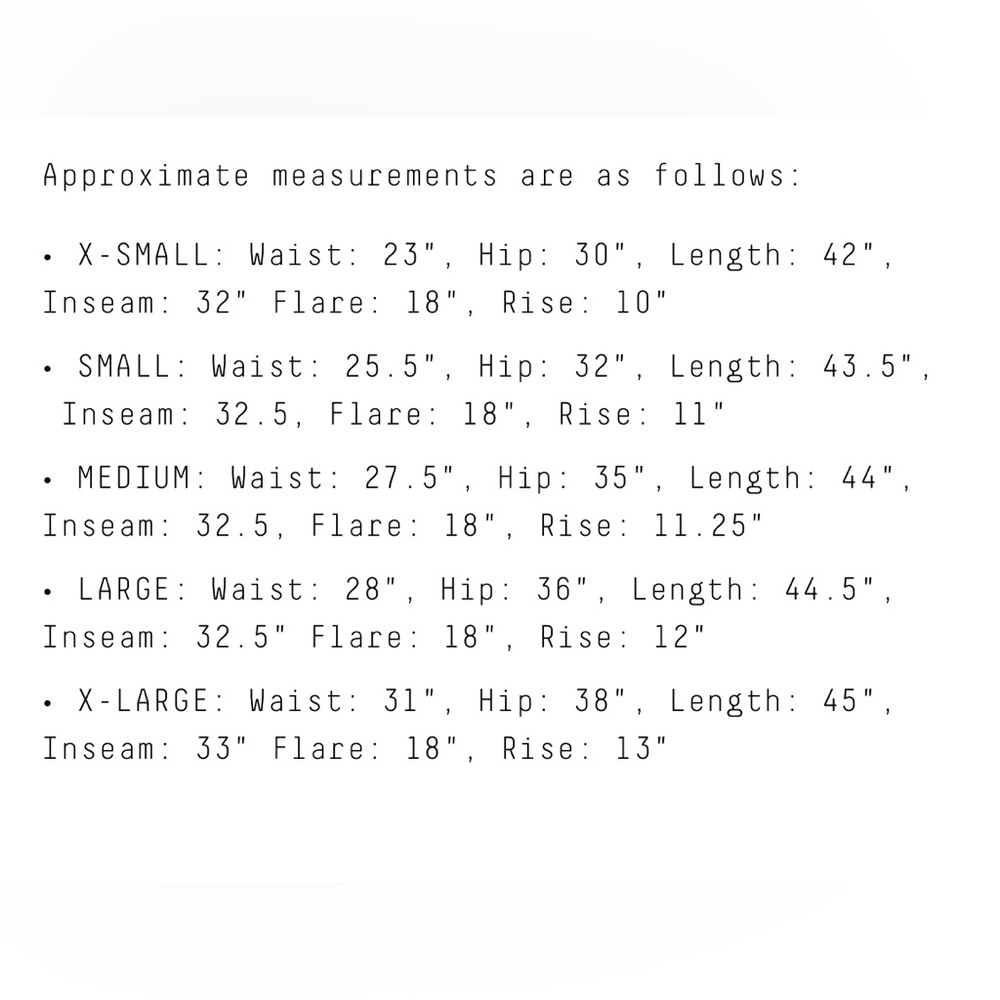 Approximate measurements are as follows:

• X-SMALL: Waist: 23", Hip: 30", Length: 42", Inseam: 32" Flare: 18", Rise: 10"

• SMALL: Waist: 25.5", Hip: 32", Length: 43.5", Inseam: 32.5, Flare: 18", Rise: 11"

• MEDIUM: Waist: 27.5", Hip: 35", Length: 44", Inseam: 32.5, Flare: 18", Rise: 11.25"

• LARGE: Waist: 28", Hip: 36", Length: 44.5", Inseam: 32.5" Flare: 18", Rise: 12"

• X-LARGE: Waist: 31", Hip: 38", Length: 45", Inseam: 33" Flare: 18", Rise: 13"